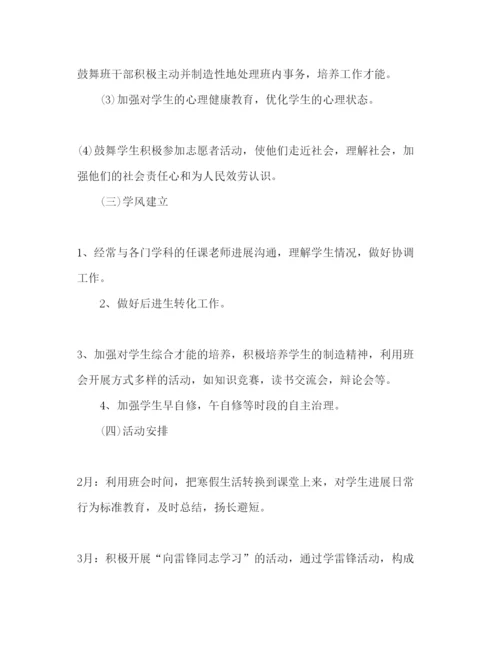 鼓舞班干部积极主动并制造性地处理班内事务，培养工作才能。

⑶加强对学生的心理健康教育，优化学生的心理状态。

⑷鼓舞学生积极参加志愿者活动，使他们走近社会，理解社会，加强他们的社会责任心和为人民效劳认识。

㈢学风建立

1、经常与各门学科的任课老师进展沟通，理解学生情况，做好协调工作。

2、做好后进生转化工作。

3、加强对学生综合才能的培养，积极培养学生的制造精神，利用班会开展方式多样的活动，如知识竞赛，读书交流会，辩论会等。

4、加强学生早自修，午自修等时段的自主治理。

㈣活动安排

2月：利用班会时间，把寒假生活转换到课堂上来，对学生进展日常行为标准教育，及时总结，扬长避短。

3月：积极开展“向雷锋同志学习”的活动，通过学雷锋活动，构成